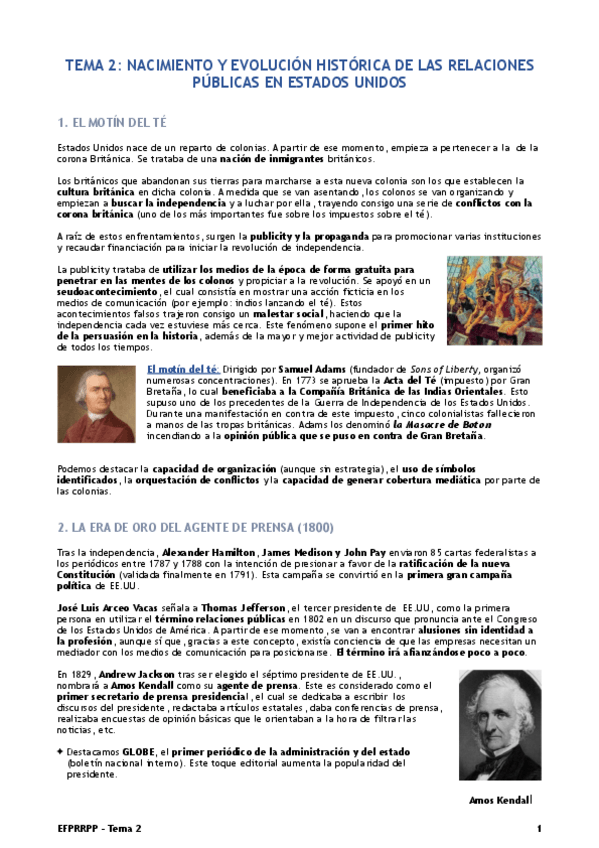 TEMA 2: NACIMIENTO Y EVOLUCIÓN HISTÓRICA DE LAS RELACIONES PÚBLICAS EN ESTADOS UNIDOS

1. EL MOTÍN DEL TÉ

Estados Unidos nace de un reparto de colonias. A partir de ese momento, empieza a pertenecer a la de la corona Británica. Se trataba de una nación de inmigrantes británicos.

Los británicos que abandonan sus tierras para marcharse a esta nueva colonia son los que establecen la cultura británica en dicha colonia. A medida que se van asentando, los colonos se van organizando y empiezan a buscar la independencia y a luchar por ella, trayendo consigo una serie de conflictos con la corona británica (uno de los más importantes fue sobre los impuestos sobre el té).

A raíz de estos enfrentamientos, surgen la publicity y la propaganda para promocionar varias instituciones y recaudar financiación para iniciar la revolución de independencia.

La publicity trataba de utilizar los medios de la época de forma gratuita para penetrar en las mentes de los colonos y propiciar a la revolución. Se apoyó en un seudoacontecimiento, el cual consistía en mostrar una acción ficticia en los medios de comunicación (por ejemplo: indios lanzando el té). Estos acontecimientos falsos trajeron consigo un malestar social, haciendo que la independencia cada vez estuviese más cerca. Este fenómeno supone el primer hito de la persuasión en la historia, además de la mayor y mejor actividad de publicity de todos los tiempos.

El motín del té: Dirigido por Samuel Adams (fundador de Sons of Liberty, organizó numerosas concentraciones). En 1773 se aprueba la Acta del Té (impuesto) por Gran Bretaña, lo cual beneficiaba a la Compañía Británica de las Indias Orientales. Esto supuso uno de los precedentes de la Guerra de Independencia de los Estados Unidos. Durante una manifestación en contra de este impuesto, cinco colonialistas fallecieron a manos de las tropas británicas. Adams los denominó la Masacre de Boton incendiando a la opinión pública que se puso en contra de Gran Bretaña.

Podemos destacar la capacidad de organización (aunque sin estrategia), el uso de símbolos identificados, la orquestación de conflictos y la capacidad de generar cobertura mediática por parte de las colonias.

2. LA ERA DE ORO DEL AGENTE DE PRENSA (1800)

Tras la independencia, Alexander Hamilton, James Medison y John Pay enviaron 85 cartas federalistas a los periódicos entre 1787 y 1788 con la intención de presionar a favor de la ratificación de la nueva Constitución (validada finalmente en 1791). Esta campaña se convirtió en la primera gran campaña política de EE.UU.

José Luis Arceo Vacas señala a Thomas Jefferson, el tercer presidente de EE.UU, como la primera persona en utilizar el término relaciones públicas en 1802 en un discurso que pronuncia ante el Congreso de los Estados Unidos de América. A partir de ese momento, se van a encontrar alusiones sin identidad a la profesión, aunque sí que, gracias a este concepto, existía conciencia de que las empresas necesitan un mediador con los medios de comunicación para posicionarse. El término irá afianzándose poco a poco.

En 1829, Andrew Jackson tras ser elegido el séptimo presidente de EE.UU., nombrará a Amos Kendall como su agente de prensa. Este es considerado como el primer secretario de prensa presidencial, el cual se dedicaba a escribir los discursos del presidente, redactaba artículos estatales, daba conferencias de prensa, realizaba encuestas de opinión básicas que le orientaban a la hora de filtrar las noticias, etc.

✦ Destacamos GLOBE, el primer periódico de la administración y del estado (boletín nacional interno). Este toque editorial aumenta la popularidad del presidente.

Amos Kendall

EFPRRPP - Tema 2

1